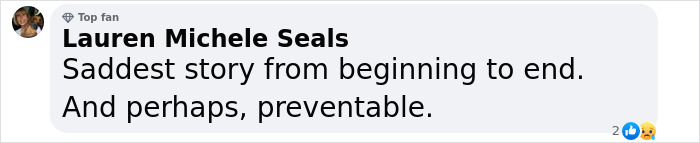 Top fan
Lauren Michele Seals
Saddest story from beginning to end. And perhaps, preventable.
2